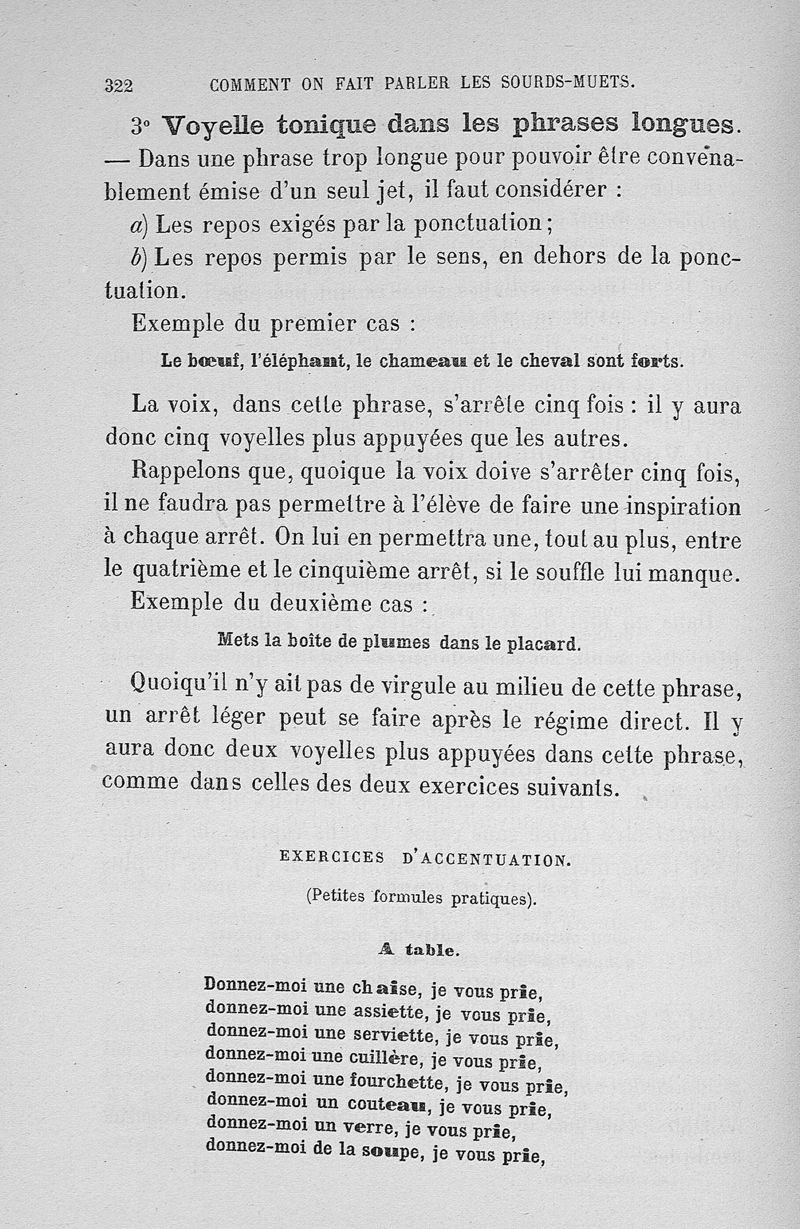 322 COMMENT ON FAIT PARLER LES SOURDS-MUETS.

3° Voyelle tonique dans les phrases longues. — Dans une phrase trop longue pour pouvoir être convenablement émise d'un seul jet, il faut considérer :

a) Les repos exigés par la ponctuation ;

b) Les repos permis par le sens, en dehors de la ponctuation.

Exemple du premier cas :

Le bœuf, l'éléphant, le chameau et le cheval sont forts.

La voix, dans cette phrase, s'arrête cinq fois : il y aura donc cinq voyelles plus appuyées que les autres.

Rappelons que, quoique la voix doive s'arrêter cinq fois, il ne faudra pas permettre à l'élève de faire une inspiration à chaque arrêt. On lui en permettra une, tout au plus, entre le quatrième et le cinquième arrêt, si le souffle lui manque.

Exemple du deuxième cas :

Mets la boîte de plumes dans le placard.

Quoiqu'il n'y ait pas de virgule au milieu de cette phrase, un arrêt léger peut se faire après le régime direct. Il y aura donc deux voyelles plus appuyées dans cette phrase, comme dans celles des deux exercices suivants.

EXERCICES D'ACCENTUATION.

(Petites formules pratiques).

A table.

Donnez-moi une chaise, je vous prie,
donnez-moi une assiette, je vous prie,
donnez-moi une serviette, je vous prie,
donnez-moi une cuillère, je vous prie,
donnez-moi une fourchette, je vous prie,
donnez-moi un couteau, je vous prie,
donnez-moi un verre, je vous prie,
donnez-moi de la soupe, je vous prie,